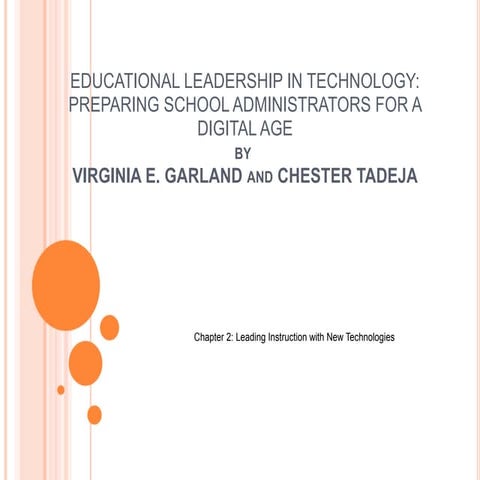 EDUCATIONAL LEADERSHIP IN TECHNOLOGY: PREPARING SCHOOL ADMINISTRATORS FOR A DIGITAL AGE
BY
VIRGINIA E. GARLAND AND CHESTER TADEJA

Chapter 2: Leading Instruction with New Technologies